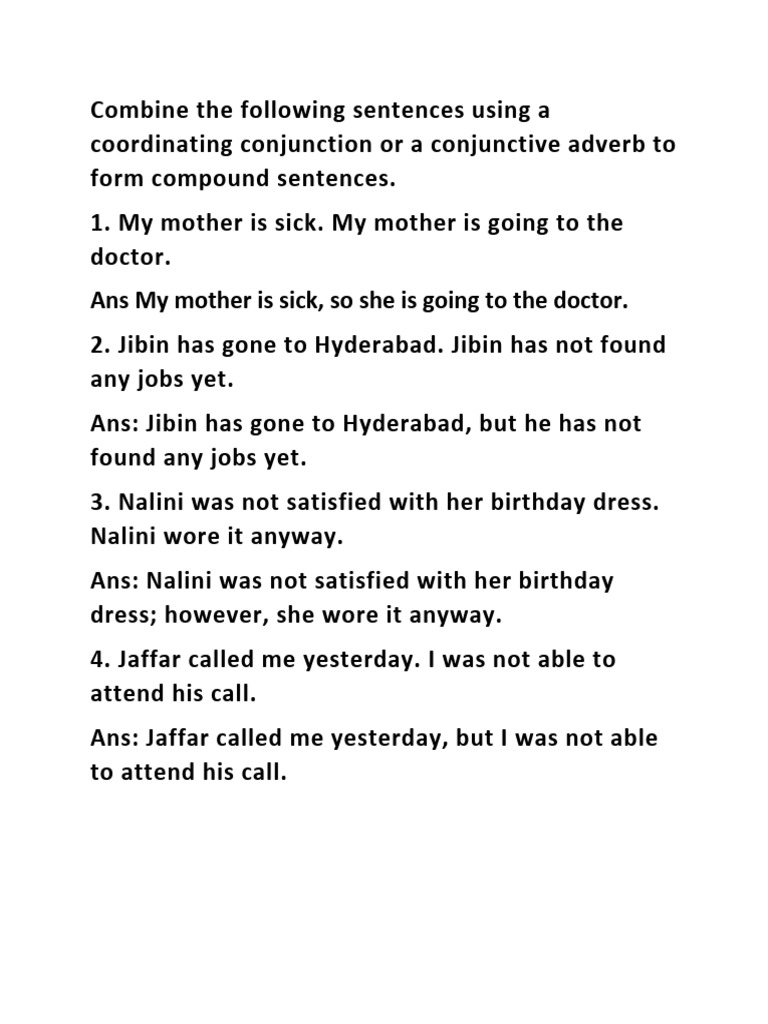 Combine the following sentences using a coordinating conjunction or a conjunctive adverb to form compound sentences.

1. My mother is sick. My mother is going to the doctor.

Ans My mother is sick, so she is going to the doctor.

2. Jibin has gone to Hyderabad. Jibin has not found any jobs yet.

Ans: Jibin has gone to Hyderabad, but he has not found any jobs yet.

3. Nalini was not satisfied with her birthday dress. Nalini wore it anyway.

Ans: Nalini was not satisfied with her birthday dress; however, she wore it anyway.

4. Jaffar called me yesterday. I was not able to attend his call.

Ans: Jaffar called me yesterday, but I was not able to attend his call.